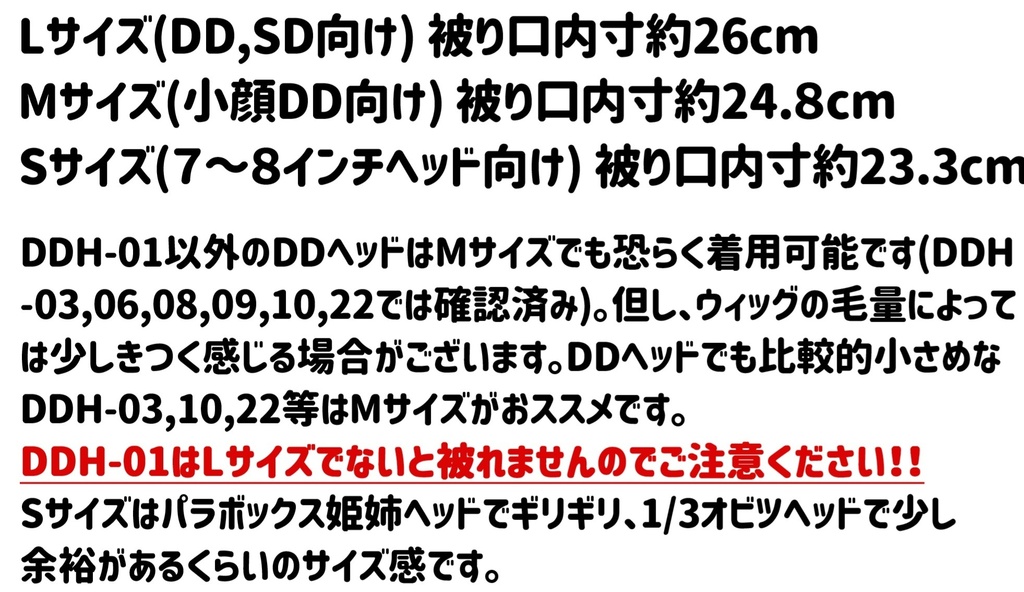 Lサイズ(DD,SD向け) 被り口内寸約26cm
Mサイズ(小顔DD向け) 被り口内寸約24.8cm
Sサイズ(7～8インチヘッド向け) 被り口内寸約23.3cm

DDH-01以外のDDヘッドはMサイズでも恐らく着用可能です(DDH-03,06,08,09,10,22では確認済み)。但し、ウィッグの毛量によっては少しきつく感じる場合がございます。DDヘッドでも比較的小さめなDDH-03,10,22等はMサイズがおススメです。
DDH-01はLサイズでないと被れませんのでご注意ください!!
Sサイズはパラボックス姫姉ヘッドでギリギリ、1/3オビツヘッドで少し余裕があるくらいのサイズ感です。